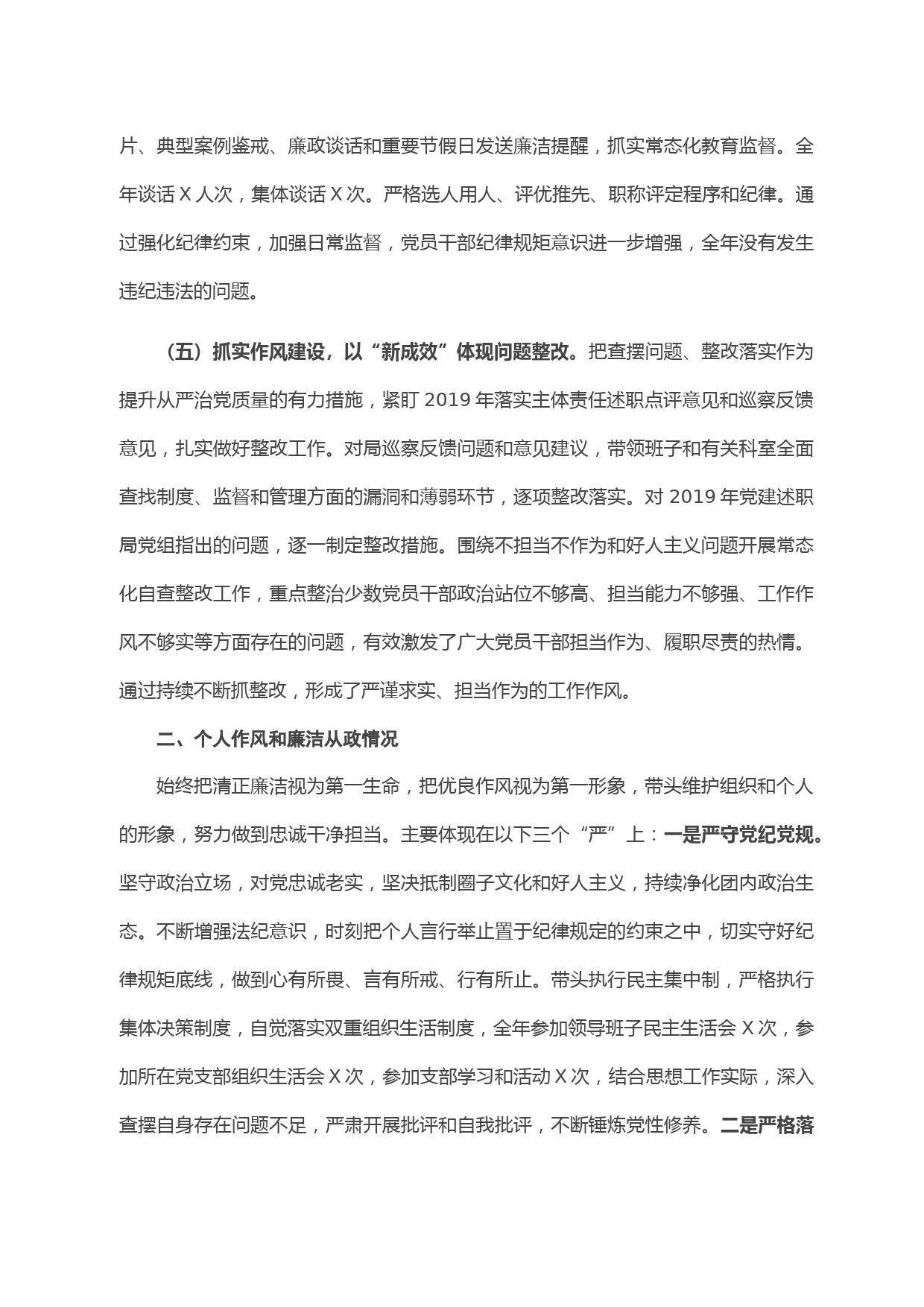 片、典型案例鉴戒、廉政谈话和重要节假日发送廉洁提醒，抓实常态化教育监督。全年谈话 X 人次，集体谈话 X 次。严格选人用人、评优推先、职称评定程序和纪律。通过强化纪律约束，加强日常监督，党员干部纪律规矩意识进一步增强，全年没有发生违纪违法的问题。

（五）抓实作风建设，以“新成效”体现问题整改。把查摆问题、整改落实作为提升从严治党质量的有力措施，紧盯 2019 年落实主体责任述职点评意见和巡察反馈意见，扎实做好整改工作。对局巡察反馈问题和意见建议，带领班子和有关科室全面查找制度、监督和管理方面的漏洞和薄弱环节，逐项整改落实。对 2019 年党建述职局党组指出的问题，逐一制定整改措施。围绕不担当不作为和好人主义问题开展常态化自查整改工作，重点整治少数党员干部政治站位不够高、担当能力不够强、工作作风不够实等方面存在的问题，有效激发了广大党员干部担当作为、履职尽责的热情。通过持续不断抓整改，形成了严谨求实、担当作为的工作作风。

二、个人作风和廉洁从政情况

始终把清正廉洁视为第一生命，把优良作风视为第一形象，带头维护组织和个人的形象，努力做到忠诚干净担当。主要体现在以下三个“严”上：一是严守党纪党规。坚守政治立场，对党忠诚老实，坚决抵制圈子文化和好人主义，持续净化团内政治生态。不断增强法纪意识，时刻把个人言行举止置于纪律规定的约束之中，切实守好纪律规矩底线，做到心有所畏、言有所戒、行有所止。带头执行民主集中制，严格执行集体决策制度，自觉落实双重组织生活制度，全年参加领导班子民主生活会 X 次，参加所在党支部组织生活会 X 次，参加支部学习和活动 X 次，结合思想工作实际，深入查摆自身存在问题不足，严肃开展批评和自我批评，不断锤炼党性修养。二是严格落